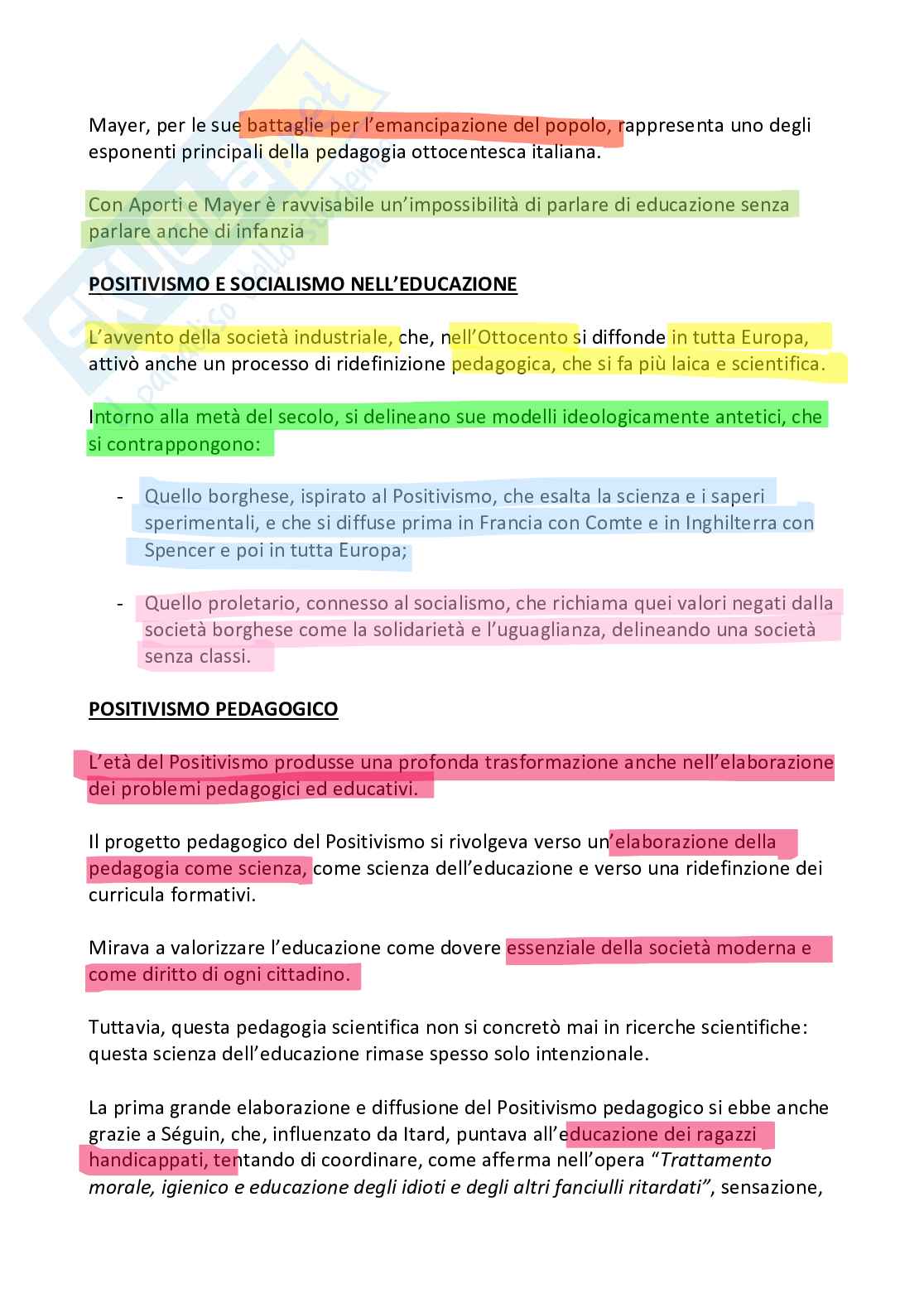 Mayer, per le sue battaglie per l'emancipazione del popolo, rappresenta uno degli esponenti principali della pedagogia ottocentesca italiana.

Con Aporti e Mayer è ravvisabile un'impossibilità di parlare di educazione senza parlare anche di infanzia

POSITIVISMO E SOCIALISMO NELL'EDUCAZIONE

L'avvento della società industriale, che, nell'Ottocento si diffonde in tutta Europa, attivò anche un processo di ridefinizione pedagogica, che si fa più laica e scientifica.

Intorno alla metà del secolo, si delineano sue modelli ideologicamente antetici, che si contrappongono:

- Quello borghese, ispirato al Positivismo, che esalta la scienza e i saperi sperimentali, e che si diffuse prima in Francia con Comte e in Inghilterra con Spencer e poi in tutta Europa;

- Quello proletario, connesso al socialismo, che richiama quei valori negati dalla società borghese come la solidarietà e l'uguaglianza, delineando una società senza classi.

POSITIVISMO PEDAGOGICO

L'età del Positivismo produsse una profonda trasformazione anche nell'elaborazione dei problemi pedagogici ed educativi.

Il progetto pedagogico del Positivismo si rivolgeva verso un'elaborazione della pedagogia come scienza, come scienza dell'educazione e verso una ridefinzione dei curricula formativi.

Mirava a valorizzare l'educazione come dovere essenziale della società moderna e come diritto di ogni cittadino.

Tuttavia, questa pedagogia scientifica non si concretò mai in ricerche scientifiche: questa scienza dell'educazione rimase spesso solo intenzionale.

La prima grande elaborazione e diffusione del Positivismo pedagogico si ebbe anche grazie a Séguin, che, influenzato da Itard, puntava all'educazione dei ragazzi handicappati, tentando di coordinare, come afferma nell'opera "Trattamento morale, igienico e educazione degli idioti e degli altri fanciulli ritardati", sensazione,